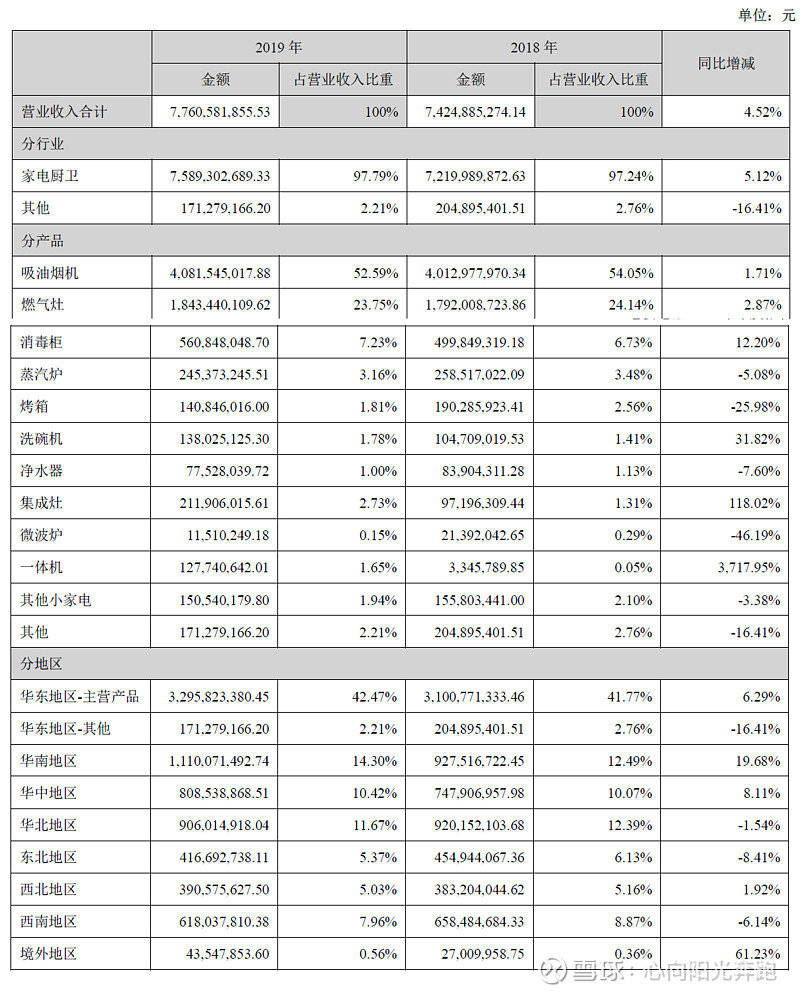 单位：元

| | 2019 年 | | 2018 年 | | 同比增减 |
|---|---|---|---|---|---|
| | 金额 | 占营业收入比重 | 金额 | 占营业收入比重 | |
| 营业收入合计 | 7,760,581,855.53 | 100% | 7,424,885,274.14 | 100% | 4.52% |
| 分行业 | | | | | |
| 家电厨卫 | 7,589,302,689.33 | 97.79% | 7,219,989,872.63 | 97.24% | 5.12% |
| 其他 | 171,279,166.20 | 2.21% | 204,895,401.51 | 2.76% | -16.41% |
| 分产品 | | | | | |
| 吸油烟机 | 4,081,545,017.88 | 52.59% | 4,012,977,970.34 | 54.05% | 1.71% |
| 燃气灶 | 1,843,440,109.62 | 23.75% | 1,792,008,723.86 | 24.14% | 2.87% |
| 消毒柜 | 560,848,048.70 | 7.23% | 499,849,319.18 | 6.73% | 12.20% |
| 蒸汽炉 | 245,373,245.51 | 3.16% | 258,517,022.09 | 3.48% | -5.08% |
| 烤箱 | 140,846,016.00 | 1.81% | 190,285,923.41 | 2.56% | -25.98% |
| 洗碗机 | 138,025,125.30 | 1.78% | 104,709,019.53 | 1.41% | 31.82% |
| 净水器 | 77,528,039.72 | 1.00% | 83,904,311.28 | 1.13% | -7.60% |
| 集成灶 | 211,906,015.61 | 2.73% | 97,196,309.44 | 1.31% | 118.02% |
| 微波炉 | 11,510,249.18 | 0.15% | 21,392,042.65 | 0.29% | -46.19% |
| 一体机 | 127,740,642.01 | 1.65% | 3,345,789.85 | 0.05% | 3,717.95% |
| 其他小家电 | 150,540,179.80 | 1.94% | 155,803,441.00 | 2.10% | -3.38% |
| 其他 | 171,279,166.20 | 2.21% | 204,895,401.51 | 2.76% | -16.41% |
| 分地区 | | | | | |
| 华东地区-主营产品 | 3,295,823,380.45 | 42.47% | 3,100,771,333.46 | 41.77% | 6.29% |
| 华东地区-其他 | 171,279,166.20 | 2.21% | 204,895,401.51 | 2.76% | -16.41% |
| 华南地区 | 1,110,071,492.74 | 14.30% | 927,516,722.45 | 12.49% | 19.68% |
| 华中地区 | 808,538,868.51 | 10.42% | 747,906,957.98 | 10.07% | 8.11% |
| 华北地区 | 906,014,918.04 | 11.67% | 920,152,103.68 | 12.39% | -1.54% |
| 东北地区 | 416,692,738.11 | 5.37% | 454,944,067.36 | 6.13% | -8.41% |
| 西北地区 | 390,575,627.50 | 5.03% | 383,204,044.62 | 5.16% | 1.92% |
| 西南地区 | 618,037,810.38 | 7.96% | 658,484,684.33 | 8.87% | -6.14% |
| 境外地区 | 43,547,853.60 | 0.56% | 27,009,958.75 | 0.36% | 61.23% |

雪球：心向阳光奔跑